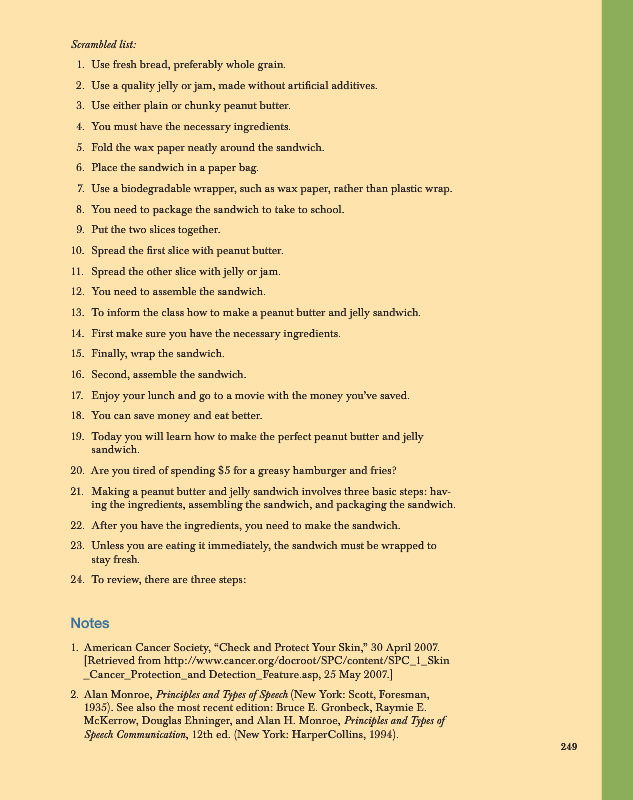 Scrambled list:

1. Use fresh bread, preferably whole grain.
2. Use a quality jelly or jam, made without artificial additives.
3. Use either plain or chunky peanut butter.
4. You must have the necessary ingredients.
5. Fold the wax paper neatly around the sandwich.
6. Place the sandwich in a paper bag.
7. Use a biodegradable wrapper, such as wax paper, rather than plastic wrap.
8. You need to package the sandwich to take to school.
9. Put the two slices together.
10. Spread the first slice with peanut butter.
11. Spread the other slice with jelly or jam.
12. You need to assemble the sandwich.
13. To inform the class how to make a peanut butter and jelly sandwich.
14. First make sure you have the necessary ingredients.
15. Finally, wrap the sandwich.
16. Second, assemble the sandwich.
17. Enjoy your lunch and go to a movie with the money you've saved.
18. You can save money and eat better.
19. Today you will learn how to make the perfect peanut butter and jelly sandwich.
20. Are you tired of spending $5 for a greasy hamburger and fries?
21. Making a peanut butter and jelly sandwich involves three basic steps: having the ingredients, assembling the sandwich, and packaging the sandwich.
22. After you have the ingredients, you need to make the sandwich.
23. Unless you are eating it immediately, the sandwich must be wrapped to stay fresh.
24. To review, there are three steps:

Notes

1. American Cancer Society, "Check and Protect Your Skin," 30 April 2007. [Retrieved from http://www.cancer.org/docroot/SPC/content/SPC_1_Skin_Cancer_Protection_and Detection_Feature.asp, 25 May 2007.]
2. Alan Monroe, Principles and Types of Speech (New York: Scott, Foresman, 1935). See also the most recent edition: Bruce E. Gronbeck, Raymie E. McKerrow, Douglas Ehninger, and Alan H. Monroe, Principles and Types of Speech Communication, 12th ed. (New York: HarperCollins, 1994).

249